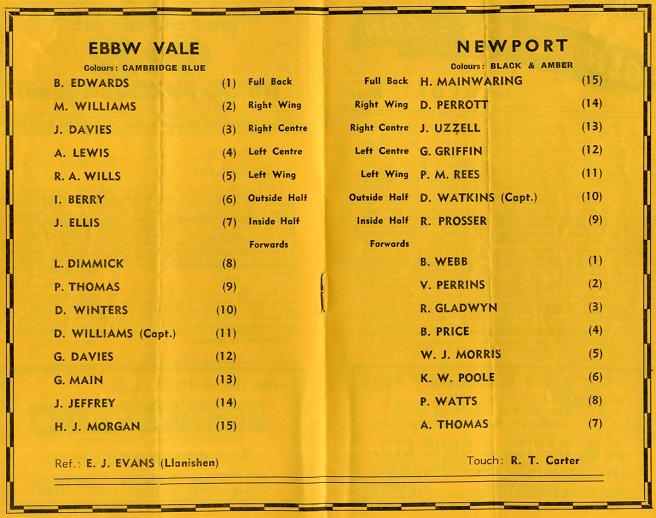 EBBW VALE

Colours: CAMBRIDGE BLUE

B. EDWARDS (1) Full Back
M. WILLIAMS (2) Right Wing
J. DAVIES (3) Right Centre
A. LEWIS (4) Left Centre
R. A. WILLS (5) Left Wing
I. BERRY (6) Outside Half
J. ELLIS (7) Inside Half
Forwards
L. DIMMICK (8)
P. THOMAS (9)
D. WINTERS (10)
D. WILLIAMS (Capt.) (11)
G. DAVIES (12)
G. MAIN (13)
J. JEFFREY (14)
H. J. MORGAN (15)

Ref.: E. J. EVANS (Llanishen)

NEWPORT

Colours: BLACK & AMBER

Full Back H. MAINWARING (15)
Right Wing D. PERROTT (14)
Right Centre J. UZZELL (13)
Left Centre G. GRIFFIN (12)
Left Wing P. M. REES (11)
Outside Half D. WATKINS (Capt.) (10)
Inside Half R. PROSSER (9)
Forwards
B. WEBB (1)
V. PERRINS (2)
R. GLADWYN (3)
B. PRICE (4)
W. J. MORRIS (5)
K. W. POOLE (6)
P. WATTS (8)
A. THOMAS (7)

Touch: R. T. Carter